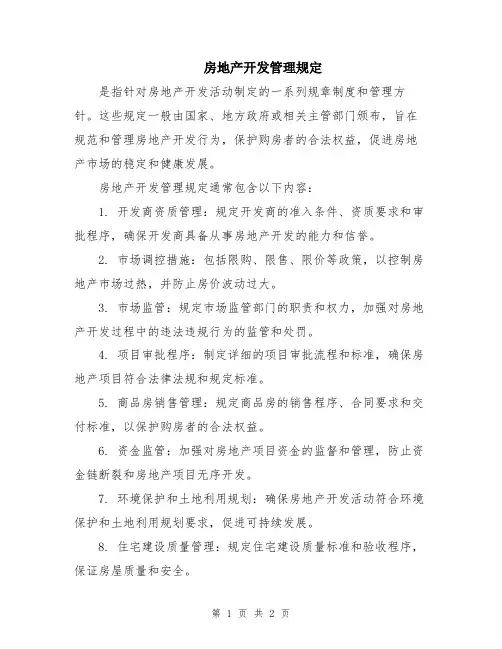 房地产开发管理规定

是指针对房地产开发活动制定的一系列规章制度和管理方针。这些规定一般由国家、地方政府或相关主管部门颁布，旨在规范和管理房地产开发行为，保护购房者的合法权益，促进房地产市场的稳定和健康发展。

房地产开发管理规定通常包含以下内容：

1. 开发商资质管理：规定开发商的准入条件、资质要求和审批程序，确保开发商具备从事房地产开发的能力和信誉。

2. 市场调控措施：包括限购、限售、限价等政策，以控制房地产市场过热，并防止房价波动过大。

3. 市场监管：规定市场监管部门的职责和权力，加强对房地产开发过程中的违法违规行为的监管和处罚。

4. 项目审批程序：制定详细的项目审批流程和标准，确保房地产项目符合法律法规和规定标准。

5. 商品房销售管理：规定商品房的销售程序、合同要求和交付标准，以保护购房者的合法权益。

6. 资金监管：加强对房地产项目资金的监督和管理，防止资金链断裂和房地产项目无序开发。

7. 环境保护和土地利用规划：确保房地产开发活动符合环境保护和土地利用规划要求，促进可持续发展。

8. 住宅建设质量管理：规定住宅建设质量标准和验收程序，保证房屋质量和安全。

第 1 页 共 2 页